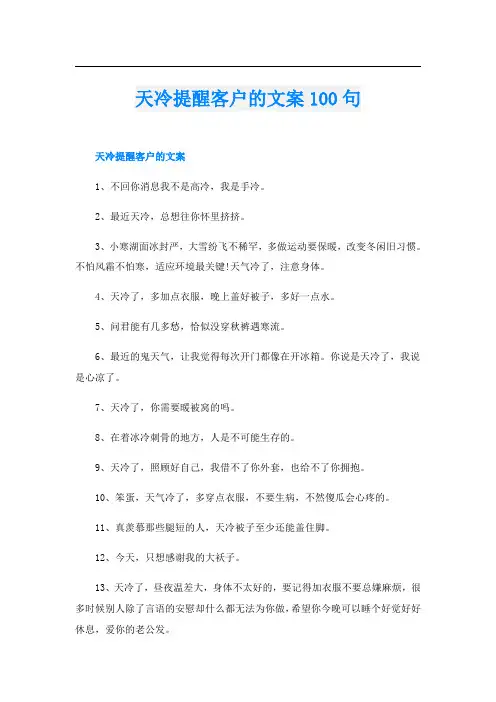 天冷提醒客户的文案100句

天冷提醒客户的文案

1、不回你消息我不是高冷，我是手冷。

2、最近天冷，总想往你怀里挤挤。

3、小寒湖面冰封严，大雪纷飞不稀罕，多做运动要保暖，改变冬闲旧习惯。不怕风霜不怕寒，适应环境最关键!天气冷了，注意身体。

4、天冷了，多加点衣服，晚上盖好被子，多好一点水。

5、问君能有几多愁，恰似没穿秋裤遇寒流。

6、最近的鬼天气，让我觉得每次开门都像在开冰箱。你说是天冷了，我说是心凉了。

7、天冷了，你需要暖被窝的吗。

8、在着冰冷刺骨的地方，人是不可能生存的。

9、天冷了，照顾好自己，我借不了你外套，也给不了你拥抱。

10、笨蛋，天气冷了，多穿点衣服，不要生病，不然傻瓜会心疼的。

11、真羡慕那些腿短的人，天冷被子至少还能盖住脚。

12、今天，只想感谢我的大袄子。

13、天冷了，昼夜温差大，身体不太好的，要记得加衣服不要总嫌麻烦，很多时候别人除了言语的安慰却什么都无法为你做，希望你今晚可以睡个好觉好好休息，爱你的老公发。